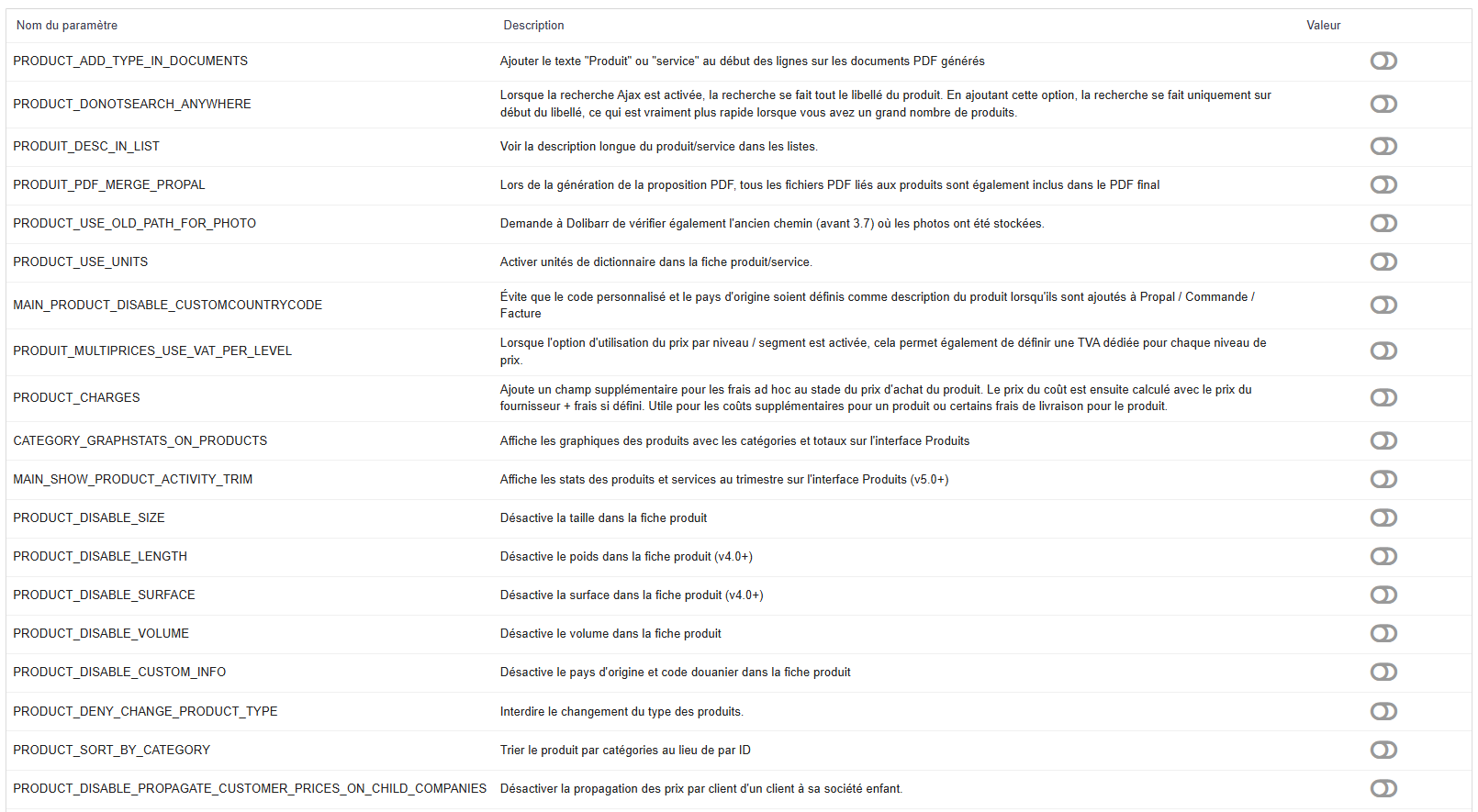 | Nom du paramètre | Description | Valeur |
|---|---|---|
| PRODUCT_ADD_TYPE_IN_DOCUMENTS | Ajouter le texte "Produit" ou "service" au début des lignes sur les documents PDF générés | |
| PRODUCT_DONOTSEARCH_ANYWHERE | Lorsque la recherche Ajax est activée, la recherche se fait tout le libellé du produit. En ajoutant cette option, la recherche se fait uniquement sur début du libellé, ce qui est vraiment plus rapide lorsque vous avez un grand nombre de produits. | |
| PRODUIT_DESC_IN_LIST | Voir la description longue du produit/service dans les listes. | |
| PRODUIT_PDF_MERGE_PROPAL | Lors de la génération de la proposition PDF, tous les fichiers PDF liés aux produits sont également inclus dans le PDF final | |
| PRODUCT_USE_OLD_PATH_FOR_PHOTO | Demande à Dolibarr de vérifier également l'ancien chemin (avant 3.7) où les photos ont été stockées. | |
| PRODUCT_USE_UNITS | Activer unités de dictionnaire dans la fiche produit/service. | |
| MAIN_PRODUCT_DISABLE_CUSTOMCOUNTRYCODE | Évite que le code personnalisé et le pays d'origine soient définis comme description du produit lorsqu'ils sont ajoutés à Propal / Commande / Facture | |
| PRODUIT_MULTIPRICES_USE_VAT_PER_LEVEL | Lorsque l'option d'utilisation du prix par niveau / segment est activée, cela permet également de définir une TVA dédiée pour chaque niveau de prix. | |
| PRODUCT_CHARGES | Ajoute un champ supplémentaire pour les frais ad hoc au stade du prix d'achat du produit. Le prix du coût est ensuite calculé avec le prix du fournisseur + frais si défini. Utile pour les coûts supplémentaires pour un produit ou certains frais de livraison pour le produit. | |
| CATEGORY_GRAPHSTATS_ON_PRODUCTS | Affiche les graphiques des produits avec les catégories et totaux sur l'interface Produits | |
| MAIN_SHOW_PRODUCT_ACTIVITY_TRIM | Affiche les stats des produits et services au trimestre sur l'interface Produits (v5.0+) | |
| PRODUCT_DISABLE_SIZE | Désactive la taille dans la fiche produit | |
| PRODUCT_DISABLE_LENGTH | Désactive le poids dans la fiche produit (v4.0+) | |
| PRODUCT_DISABLE_SURFACE | Désactive la surface dans la fiche produit (v4.0+) | |
| PRODUCT_DISABLE_VOLUME | Désactive le volume dans la fiche produit | |
| PRODUCT_DISABLE_CUSTOM_INFO | Désactive le pays d'origine et code douanier dans la fiche produit | |
| PRODUCT_DENY_CHANGE_PRODUCT_TYPE | Interdire le changement du type des produits. | |
| PRODUCT_SORT_BY_CATEGORY | Trier le produit par catégories au lieu de par ID | |
| PRODUCT_DISABLE_PROPAGATE_CUSTOMER_PRICES_ON_CHILD_COMPANIES | Désactiver la propagation des prix par client d'un client à sa société enfant. | |